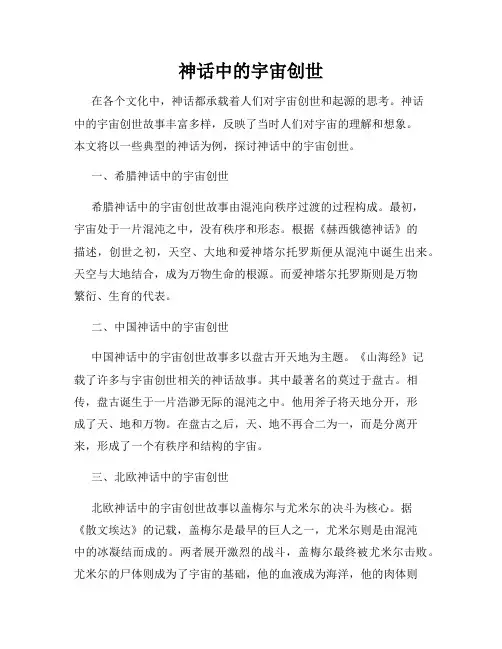 神话中的宇宙创世

在各个文化中，神话都承载着人们对宇宙创世和起源的思考。神话中的宇宙创世故事丰富多样，反映了当时人们对宇宙的理解和想象。本文将以一些典型的神话为例，探讨神话中的宇宙创世。

一、希腊神话中的宇宙创世

希腊神话中的宇宙创世故事由混沌向秩序过渡的过程构成。最初，宇宙处于一片混沌之中，没有秩序和形态。根据《赫西俄德神话》的描述，创世之初，天空、大地和爱神塔尔托罗斯便从混沌中诞生出来。天空与大地结合，成为万物生命的根源。而爱神塔尔托罗斯则是万物繁衍、生育的代表。

二、中国神话中的宇宙创世

中国神话中的宇宙创世故事多以盘古开天地为主题。《山海经》记载了许多与宇宙创世相关的神话故事。其中最著名的莫过于盘古。相传，盘古诞生于一片浩渺无际的混沌之中。他用斧子将天地分开，形成了天、地和万物。在盘古之后，天、地不再合二为一，而是分离开来，形成了一个有秩序和结构的宇宙。

三、北欧神话中的宇宙创世

北欧神话中的宇宙创世故事以盖梅尔与尤米尔的决斗为核心。据《散文埃达》的记载，盖梅尔是最早的巨人之一，尤米尔则是由混沌中的冰凝结而成的。两者展开激烈的战斗，盖梅尔最终被尤米尔击败。尤米尔的尸体则成为了宇宙的基础，他的血液成为海洋，他的肉体则